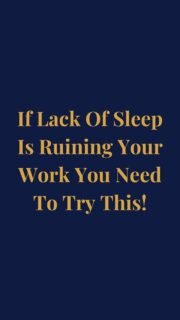 If Lack Of Sleep Is Ruining Your Work You Need To Try This!